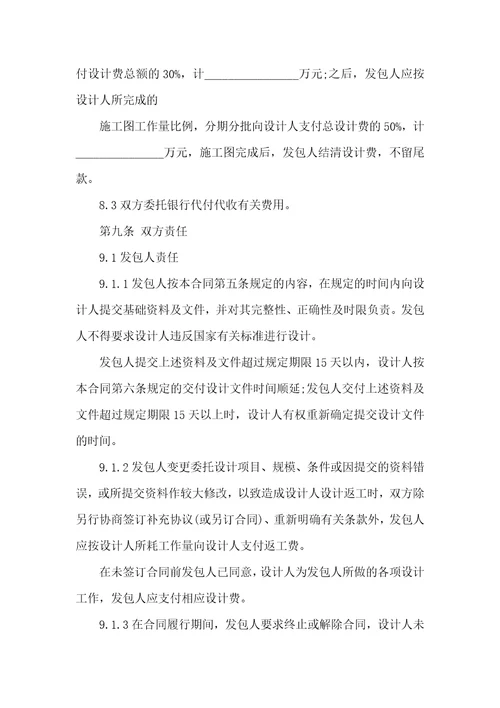 付设计费总额的 30%，计________________万元;之后，发包人应按设计人所完成的

施工图工作量比例，分期分批向设计人支付总设计费的 50%，计________________万元，施工图完成后，发包人结清设计费，不留尾款。

8.3 双方委托银行代付代收有关费用。

第九条 双方责任

9.1 发包人责任

9.1.1 发包人按本合同第五条规定的内容，在规定的时间内向设计人提交基础资料及文件，并对其完整性、正确性及时限负责。发包人不得要求设计人违反国家有关标准进行设计。

发包人提交上述资料及文件超过规定期限 15 天以内，设计人按本合同第六条规定的交付设计文件时间顺延;发包人交付上述资料及文件超过规定期限 15 天以上时，设计人有权重新确定提交设计文件的时间。

9.1.2 发包人变更委托设计项目、规模、条件或因提交的资料错误，或所提交资料作较大修改，以致造成设计人设计返工时，双方除另行协商签订补充协议(或另订合同)、重新明确有关条款外，发包人应按设计人所耗工作量向设计人支付返工费。

在未签订合同前发包人已同意，设计人为发包人所做的各项设计工作，发包人应支付相应设计费。

9.1.3 在合同履行期间，发包人要求终止或解除合同，设计人未